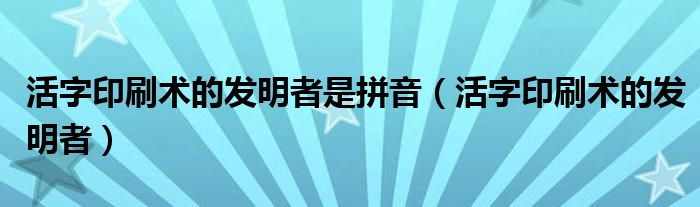 活字印刷术的发明者是拼音（活字印刷术的发明者）